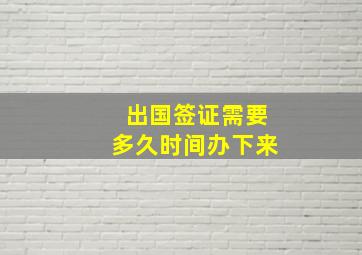 出国签证需要
多久时间办下来